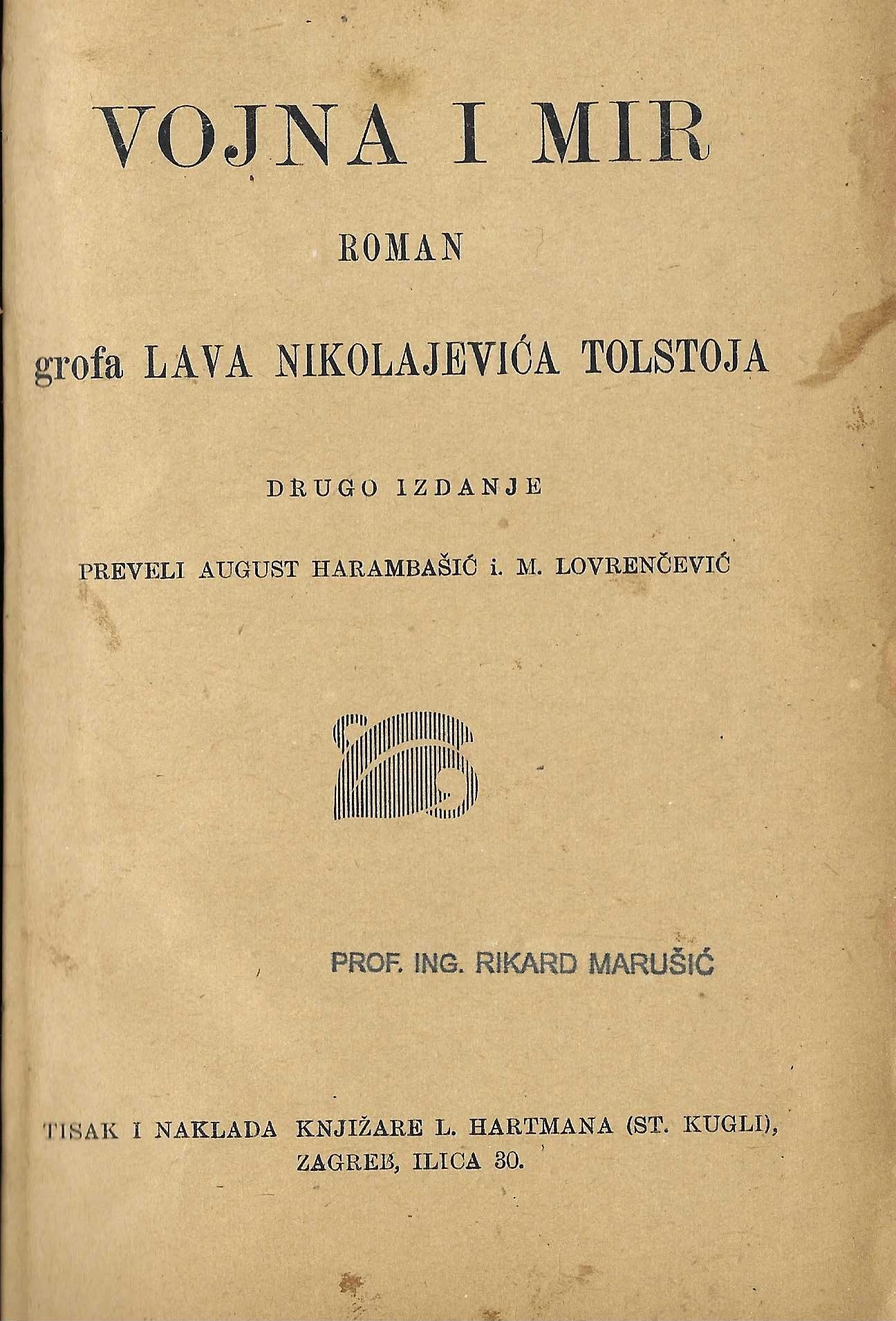 VOJNA I MIR

ROMAN

grofa LAVA NIKOLAJEVIĆA TOLSTOJA

DRUGO IZDANJE

PREVELI AUGUST HARAMBAŠIĆ i. M. LOVRENČEVIĆ

PROF. ING. RIKARD MARUŠIĆ

TISAK I NAKLADA KNJIŽARE L. HARTMANA (ST. KUGLI),
ZAGREB, ILICA 30.